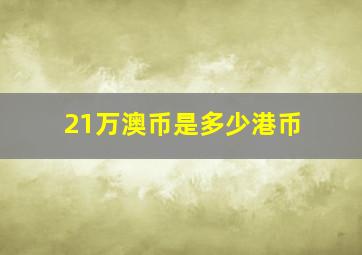 21万澳币是多少港币